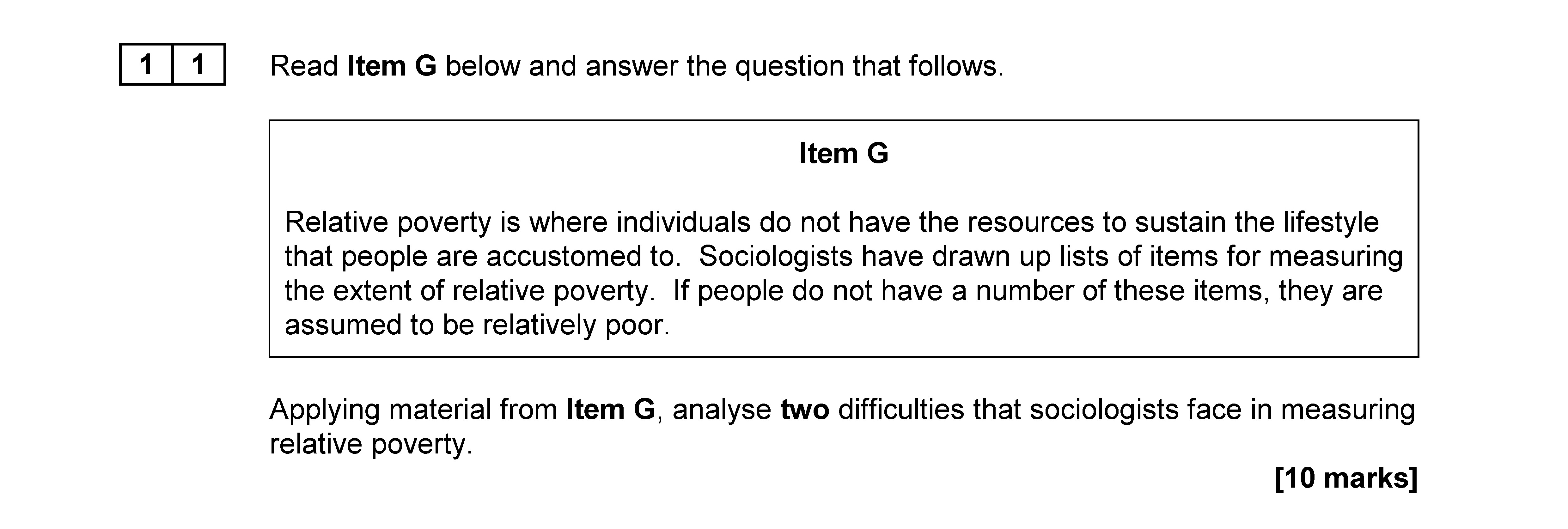 1 1 Read Item G below and answer the question that follows.

Item G

Relative poverty is where individuals do not have the resources to sustain the lifestyle that people are accustomed to. Sociologists have drawn up lists of items for measuring the extent of relative poverty. If people do not have a number of these items, they are assumed to be relatively poor.

Applying material from Item G, analyse two difficulties that sociologists face in measuring relative poverty.

[10 marks]